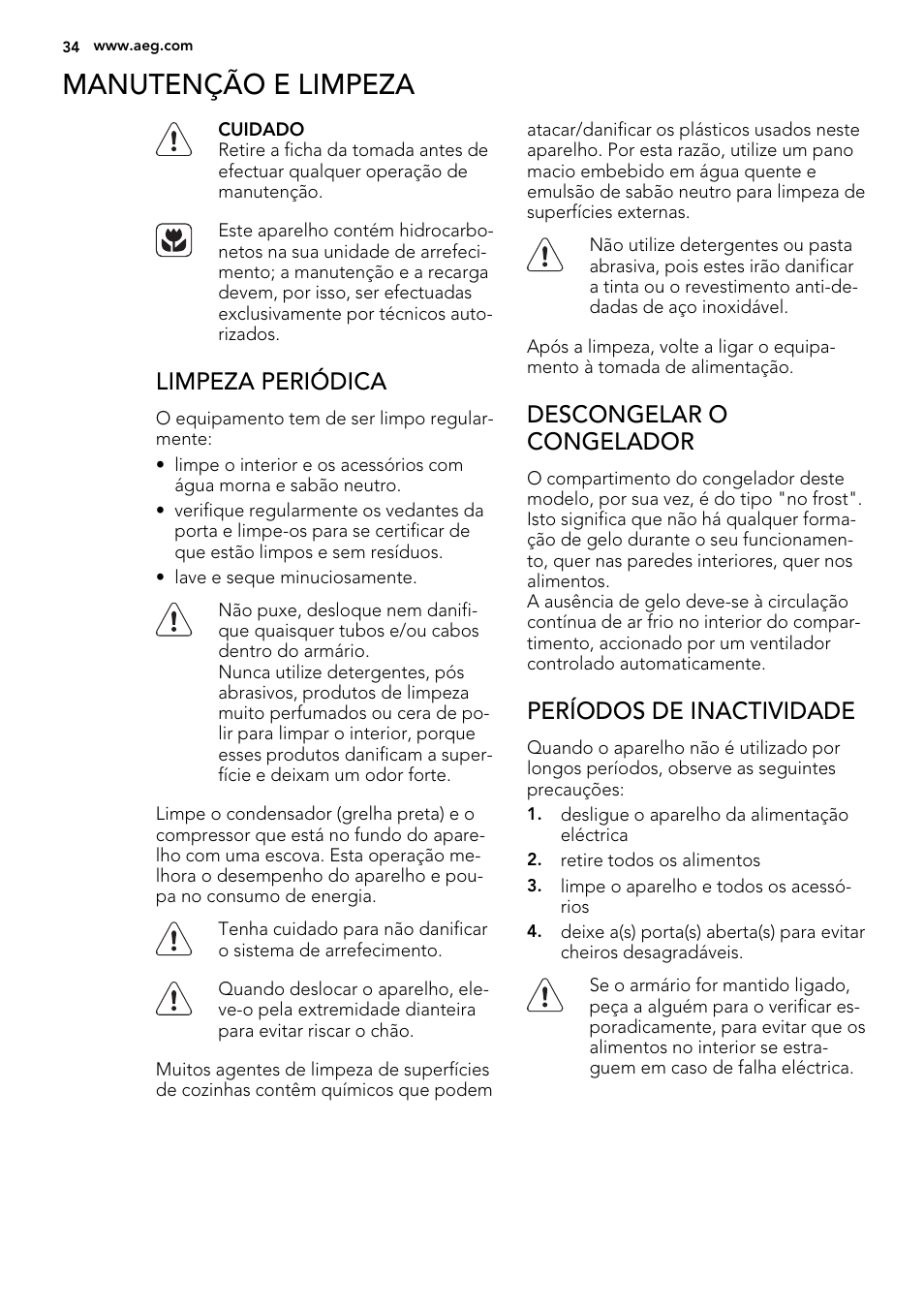 34 www.aeg.com

MANUTENÇÃO E LIMPEZA

CUIDADO
Retire a ficha da tomada antes de efectuar qualquer operação de manutenção.

Este aparelho contém hidrocarbonetos na sua unidade de arrefecimento; a manutenção e a recarga devem, por isso, ser efectuadas exclusivamente por técnicos autorizados.

LIMPEZA PERIÓDICA

O equipamento tem de ser limpo regularmente:
• limpe o interior e os acessórios com água morna e sabão neutro.
• verifique regularmente os vedantes da porta e limpe-os para se certificar de que estão limpos e sem resíduos.
• lave e seque minuciosamente.

Não puxe, desloque nem danifique quaisquer tubos e/ou cabos dentro do armário.
Nunca utilize detergentes, pós abrasivos, produtos de limpeza muito perfumados ou cera de polir para limpar o interior, porque esses produtos danificam a superfície e deixam um odor forte.

Limpe o condensador (grelha preta) e o compressor que está no fundo do aparelho com uma escova. Esta operação melhora o desempenho do aparelho e poupa no consumo de energia.

Tenha cuidado para não danificar o sistema de arrefecimento.

Quando deslocar o aparelho, eleve-o pela extremidade dianteira para evitar riscar o chão.

Muitos agentes de limpeza de superfícies de cozinhas contêm químicos que podem atacar/danificar os plásticos usados neste aparelho. Por esta razão, utilize um pano macio embebido em água quente e emulsão de sabão neutro para limpeza de superfícies externas.

Não utilize detergentes ou pasta abrasiva, pois estes irão danificar a tinta ou o revestimento anti-dedadas de aço inoxidável.

Após a limpeza, volte a ligar o equipamento à tomada de alimentação.

DESCONGELAR O CONGELADOR

O compartimento do congelador deste modelo, por sua vez, é do tipo "no frost". Isto significa que não há qualquer formação de gelo durante o seu funcionamento, quer nas paredes interiores, quer nos alimentos.
A ausência de gelo deve-se à circulação contínua de ar frio no interior do compartimento, accionado por um ventilador controlado automaticamente.

PERÍODOS DE INACTIVIDADE

Quando o aparelho não é utilizado por longos períodos, observe as seguintes precauções:
1. desligue o aparelho da alimentação eléctrica
2. retire todos os alimentos
3. limpe o aparelho e todos os acessórios
4. deixe a(s) porta(s) aberta(s) para evitar cheiros desagradáveis.

Se o armário for mantido ligado, peça a alguém para o verificar esporadicamente, para evitar que os alimentos no interior se estraguem em caso de falha eléctrica.